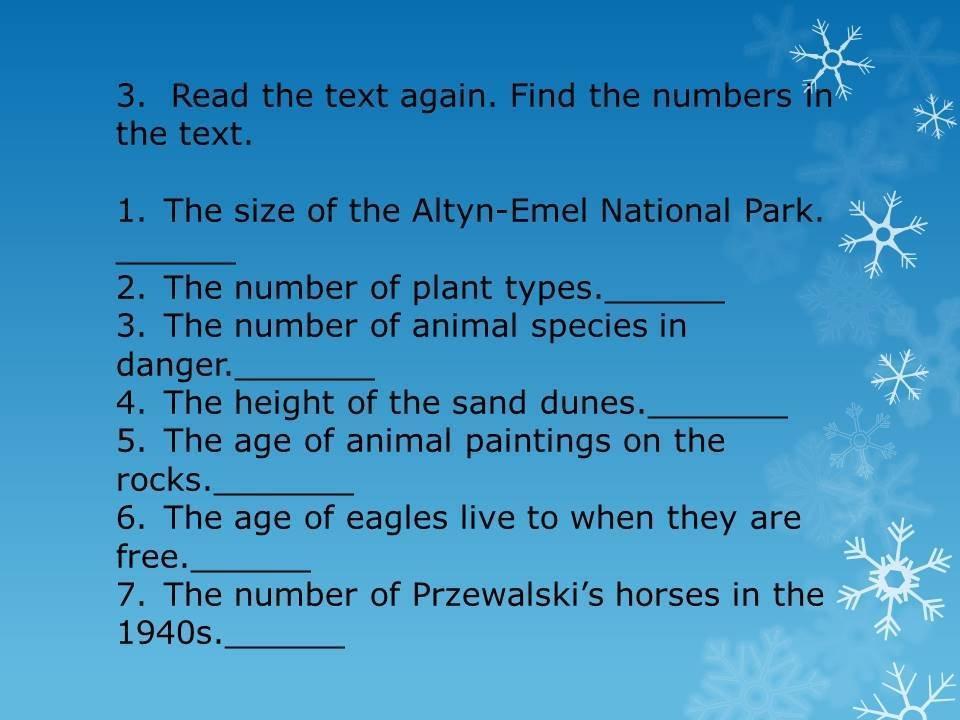 3. Read the text again. Find the numbers in the text.

1. The size of the Altyn-Emel National Park. ____
2. The number of plant types.____
3. The number of animal species in danger.____
4. The height of the sand dunes.____
5. The age of animal paintings on the rocks.____
6. The age of eagles live to when they are free.____
7. The number of Przewalski's horses in the 1940s.____